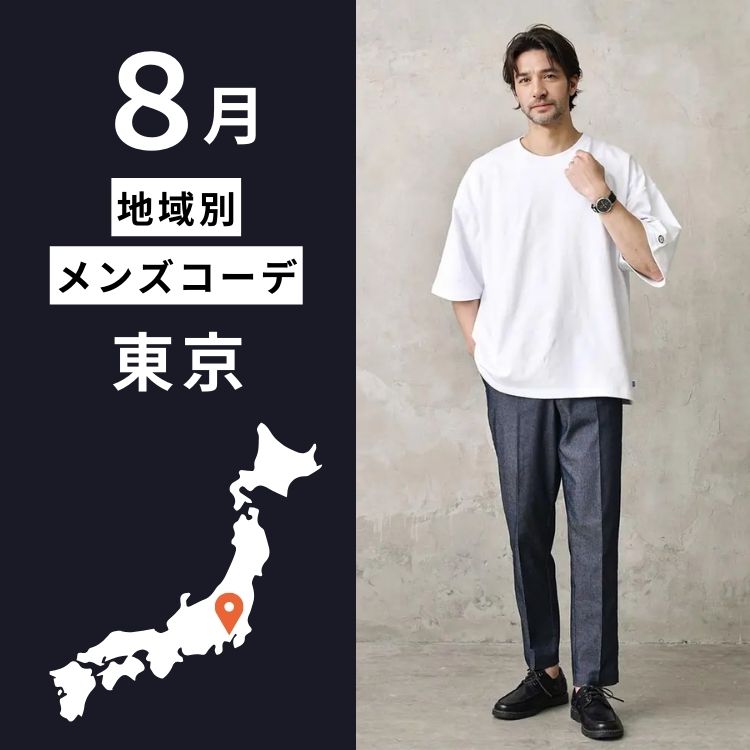 8月

地域別

メンズコーデ

東京